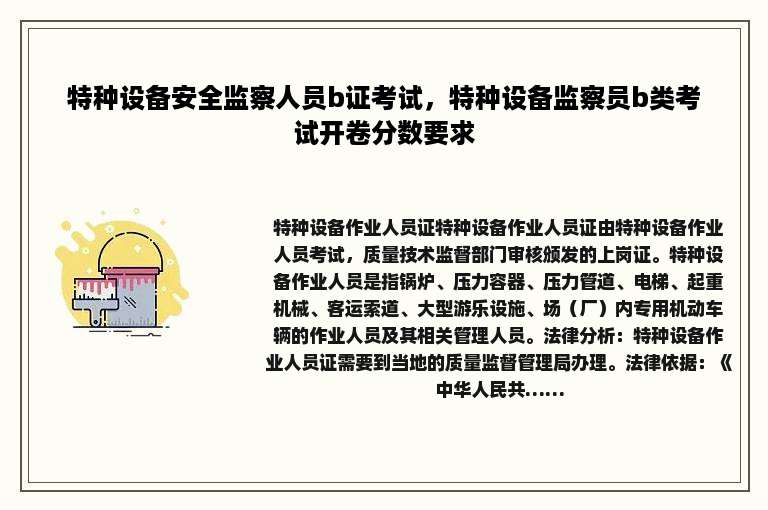 特种设备安全监察人员b证考试，特种设备监察员b类考试开卷分数要求

特种设备作业人员证特种设备作业人员证由特种设备作业人员考试，质量技术监督部门审核颁发的上岗证。特种设备作业人员是指锅炉、压力容器、压力管道、电梯、起重机械、客运索道、大型游乐设施、场（厂）内专用机动车辆的作业人员及其相关管理人员。法律分析：特种设备作业人员证需要到当地的质量监督管理局办理。法律依据：《中华人民共......